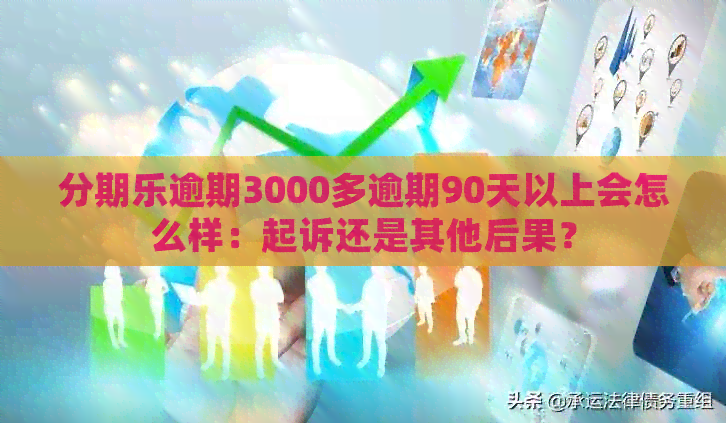 分期乐逾期3000多逾期90天以上会怎么样：起诉还是其他后果？

头条 @承运法律债务重组